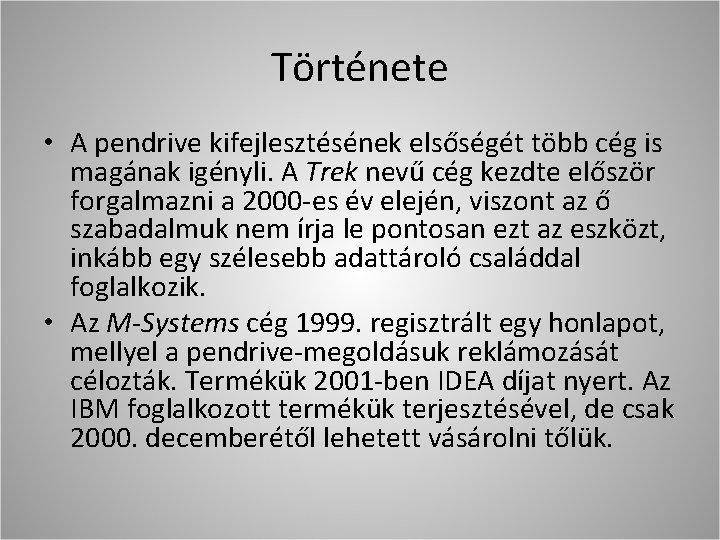 Története

• A pendrive kifejlesztésének elsőségét több cég is magának igényli. A Trek nevű cég kezdte először forgalmazni a 2000-es év elején, viszont az ő szabadalmuk nem írja le pontosan ezt az eszközt, inkább egy szélesebb adattároló családdal foglalkozik.
• Az M-Systems cég 1999. regisztrált egy honlapot, mellyel a pendrive-megoldásuk reklámozását célozták. Termékük 2001-ben IDEA díjat nyert. Az IBM foglalkozott termékük terjesztésével, de csak 2000. decemberétől lehetett vásárolni tőlük.